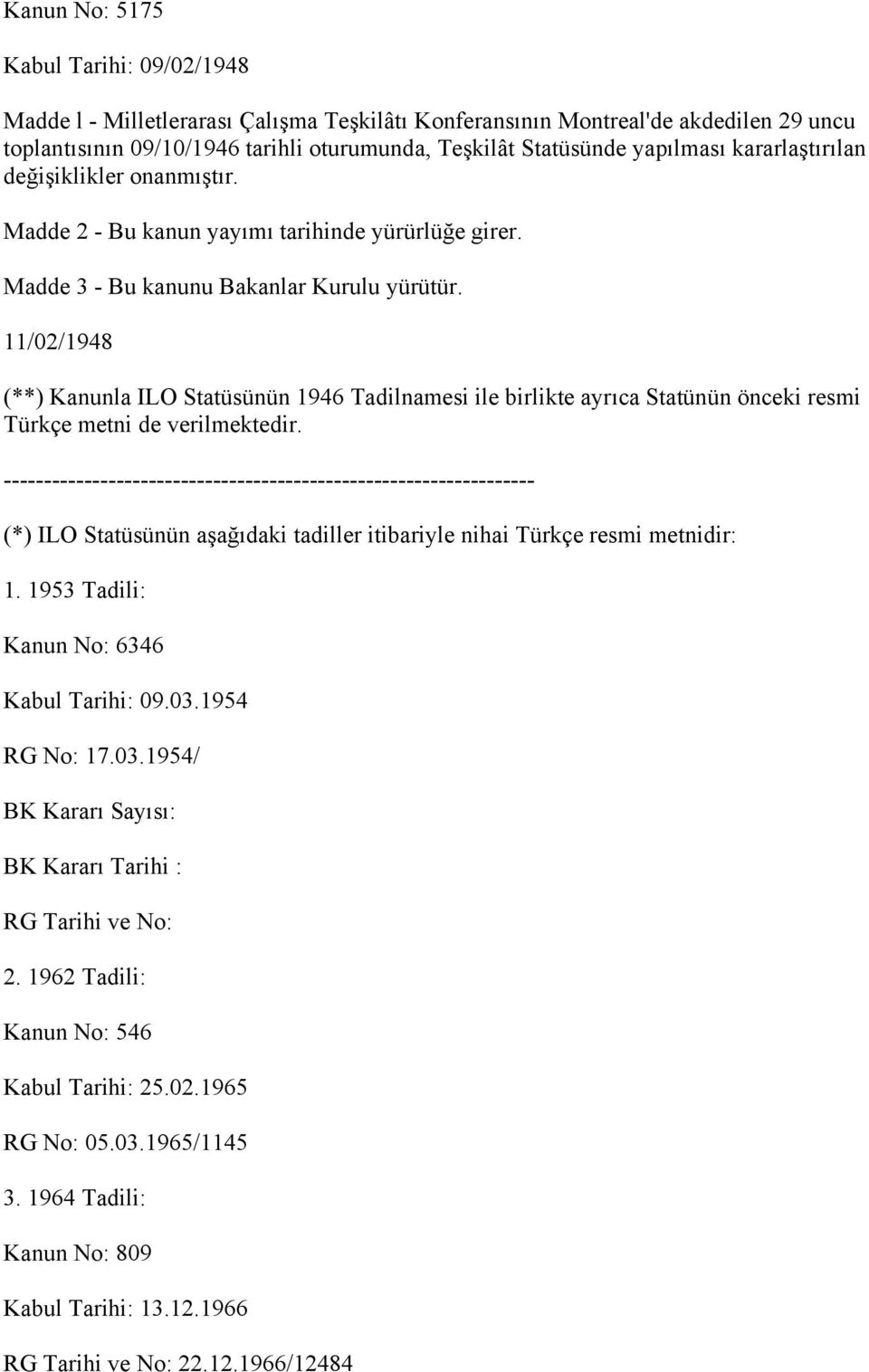 Kanun No: 5175

Kabul Tarihi: 09/02/1948

Madde l - Milletlerarası Çalışma Teşkilâtı Konferansının Montreal'de akdedilen 29 uncu toplantısının 09/10/1946 tarihli oturumunda, Teşkilât Statüsünde yapılması kararlaştırılan değişiklikler onanmıştır.

Madde 2 - Bu kanun yayımı tarihinde yürürlüğe girer.

Madde 3 - Bu kanunu Bakanlar Kurulu yürütür.

11/02/1948

(**) Kanunla ILO Statüsünün 1946 Tadilnamesi ile birlikte ayrıca Statünün önceki resmi Türkçe metni de verilmektedir.

-----------------------------------------------------------------

(*) ILO Statüsünün aşağıdaki tadiller itibariyle nihai Türkçe resmi metnidir:

1. 1953 Tadili:

Kanun No: 6346

Kabul Tarihi: 09.03.1954

RG No: 17.03.1954/

BK Kararı Sayısı:

BK Kararı Tarihi :

RG Tarihi ve No:

2. 1962 Tadili:

Kanun No: 546

Kabul Tarihi: 25.02.1965

RG No: 05.03.1965/1145

3. 1964 Tadili:

Kanun No: 809

Kabul Tarihi: 13.12.1966

RG Tarihi ve No: 22.12.1966/12484